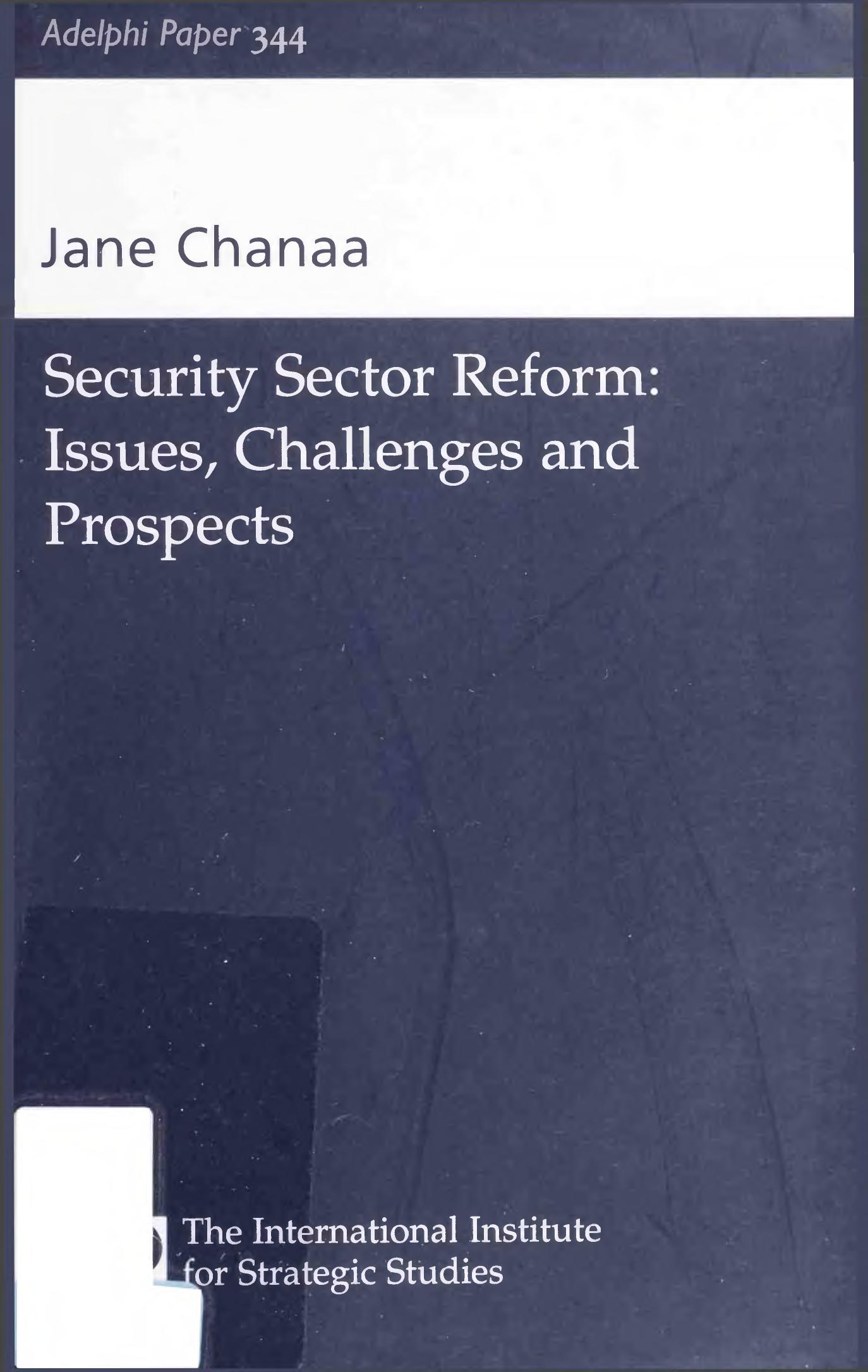 Adelphi Paper 344

Jane Chanaa

Security Sector Reform: Issues, Challenges and Prospects

The International Institute for Strategic Studies